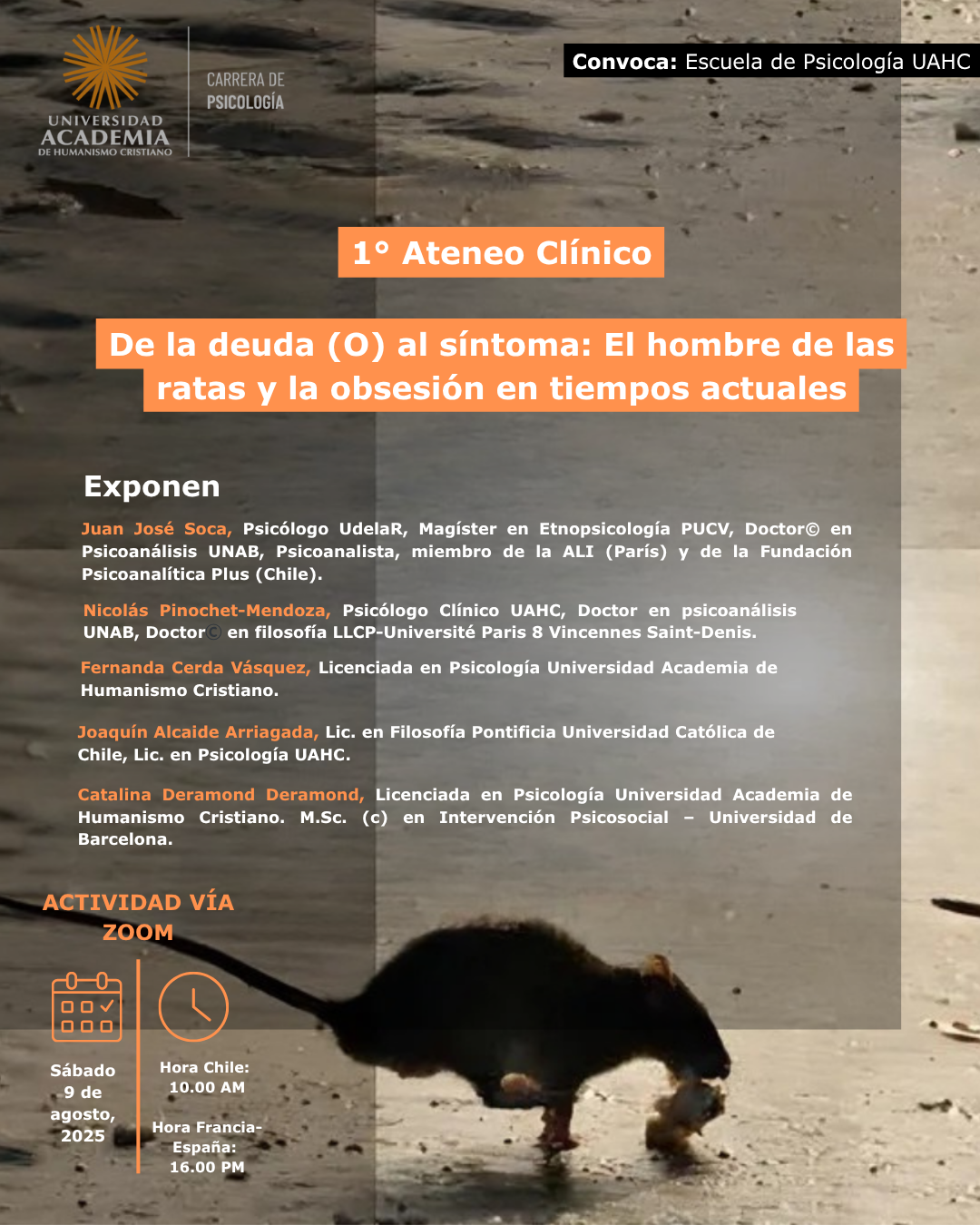 UNIVERSIDAD ACADEMIA DE HUMANISMO CRISTIANO

CARRERA DE PSICOLOGÍA

Convoca: Escuela de Psicología UAHC

1° Ateneo Clínico

De la deuda (O) al síntoma: El hombre de las ratas y la obsesión en tiempos actuales

Exponen

Juan José Soca, Psicólogo UdelaR, Magíster en Etnopsicología PUCV, Doctor© en Psicoanálisis UNAB, Psicoanalista, miembro de la ALI (París) y de la Fundación Psicoanalítica Plus (Chile).

Nicolás Pinochet-Mendoza, Psicólogo Clínico UAHC, Doctor en psicoanálisis UNAB, Doctor© en filosofía LLCP-Université Paris 8 Vincennes Saint-Denis.

Fernanda Cerda Vásquez, Licenciada en Psicología Universidad Academia de Humanismo Cristiano.

Joaquín Alcaide Arriagada, Lic. en Filosofía Pontificia Universidad Católica de Chile, Lic. en Psicología UAHC.

Catalina Deramond Deramond, Licenciada en Psicología Universidad Academia de Humanismo Cristiano. M.Sc. (c) en Intervención Psicosocial – Universidad de Barcelona.

ACTIVIDAD VÍA ZOOM

Sábado 9 de agosto, 2025

Hora Chile: 10.00 AM

Hora Francia-España: 16.00 PM